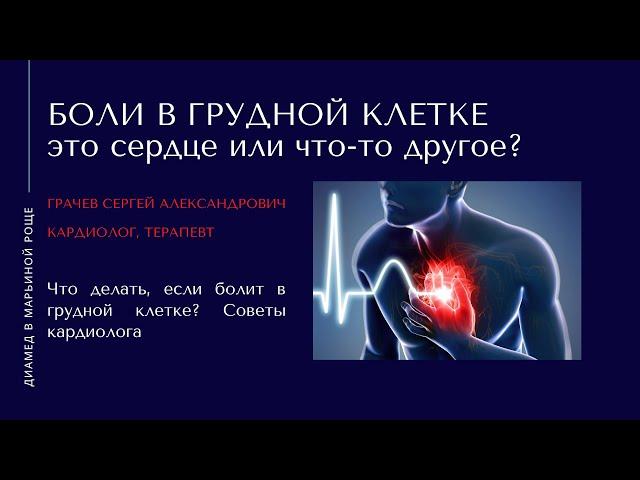 ДИАМЕД В МАРЬИНОЙ РОЩЕ

БОЛИ В ГРУДНОЙ КЛЕТКЕ
это сердце или что-то другое?

ГРАЧЕВ СЕРГЕЙ АЛЕКСАНДРОВИЧ

КАРДИОЛОГ, ТЕРАПЕВТ

Что делать, если болит в грудной клетке? Советы кардиолога